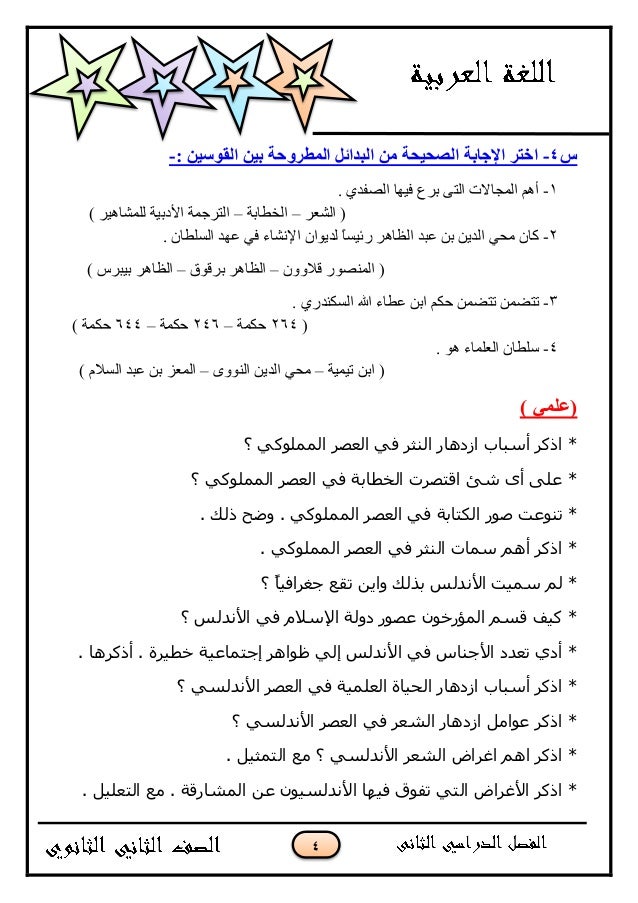 اللغة العربية

س٤- اختر الإجابة الصحيحة من البدائل المطروحة بين القوسين :-

١- أهم المجالات التى برع فيها الصفدي .
( الشعر – الخطابة – الترجمة الأدبية للمشاهير )

٢- كان محي الدين بن عبد الظاهر رئيساً لديوان الإنشاء في عهد السلطان .
( المنصور قلاوون – الظاهر برقوق – الظاهر بيبرس )

٣- تتضمن تتضمن حكم ابن عطاء الله السكندري .
( ٢٦٤ حكمة – ٢٤٦ حكمة – ٦٤٤ حكمة )

٤- سلطان العلماء هو .
( ابن تيمية – محي الدين النووى – المعز بن عبد السلام )

(علمى )

* اذكر أسباب ازدهار النثر في العصر المملوكي ؟
* على أى شئ اقتصرت الخطابة في العصر المملوكي ؟
* تنوعت صور الكتابة في العصر المملوكي . وضح ذلك .
* اذكر أهم سمات النثر في العصر المملوكي .
* لم سميت الأندلس بذلك واين تقع جغرافياً ؟
* كيف قسم المؤرخون عصور دولة الإسلام في الأندلس ؟
* أدي تعدد الأجناس في الأندلس إلي ظواهر إجتماعية خطيرة . أذكرها .
* اذكر أسباب ازدهار الحياة العلمية في العصر الأندلسي ؟
* اذكر عوامل ازدهار الشعر في العصر الأندلسي ؟
* اذكر اهم اغراض الشعر الأندلسي ؟ مع التمثيل .
* اذكر الأغراض التي تفوق فيها الأندلسيون عن المشارقة . مع التعليل .

الفصل الدراسي الثانى ٤ الصف الثاني الثانوي